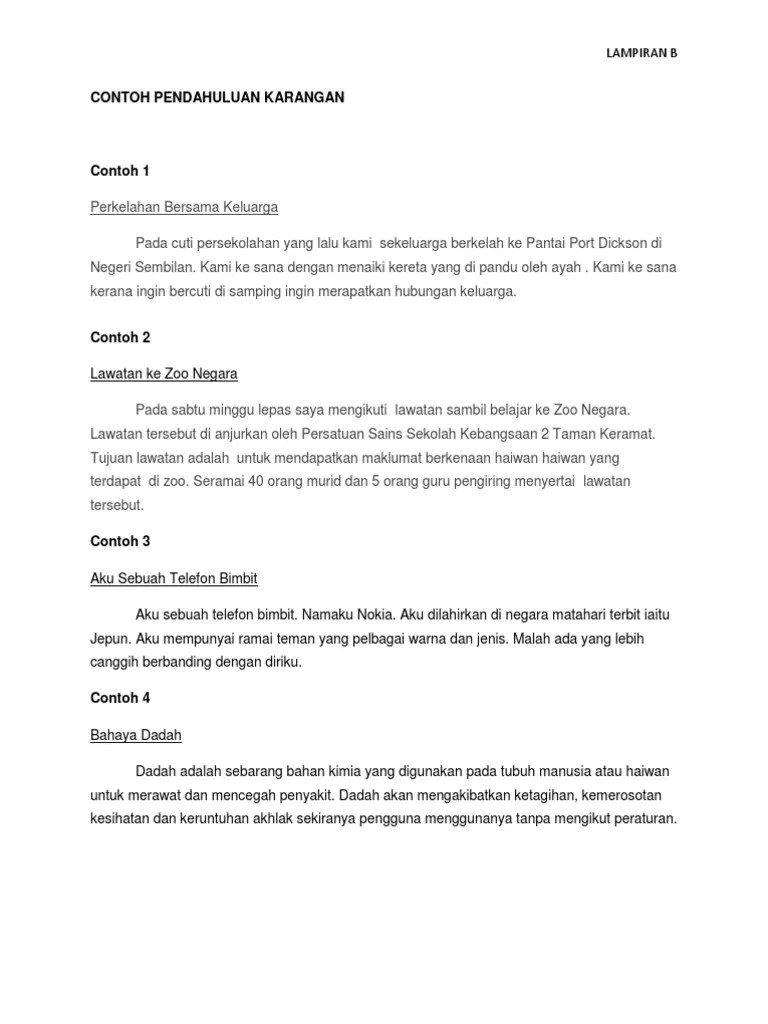 LAMPIRAN B

CONTOH PENDAHULUAN KARANGAN

Contoh 1

Perkelahan Bersama Keluarga

Pada cuti persekolahan yang lalu kami sekeluarga berkelah ke Pantai Port Dickson di Negeri Sembilan. Kami ke sana dengan menaiki kereta yang di pandu oleh ayah . Kami ke sana kerana ingin bercuti di samping ingin merapatkan hubungan keluarga.

Contoh 2

Lawatan ke Zoo Negara

Pada sabtu minggu lepas saya mengikuti lawatan sambil belajar ke Zoo Negara. Lawatan tersebut di anjurkan oleh Persatuan Sains Sekolah Kebangsaan 2 Taman Keramat. Tujuan lawatan adalah untuk mendapatkan maklumat berkenaan haiwan haiwan yang terdapat di zoo. Seramai 40 orang murid dan 5 orang guru pengiring menyertai lawatan tersebut.

Contoh 3

Aku Sebuah Telefon Bimbit

Aku sebuah telefon bimbit. Namaku Nokia. Aku dilahirkan di negara matahari terbit iaitu Jepun. Aku mempunyai ramai teman yang pelbagai warna dan jenis. Malah ada yang lebih canggih berbanding dengan diriku.

Contoh 4

Bahaya Dadah

Dadah adalah sebarang bahan kimia yang digunakan pada tubuh manusia atau haiwan untuk merawat dan mencegah penyakit. Dadah akan mengakibatkan ketagihan, kemerosotan kesihatan dan keruntuhan akhlak sekiranya pengguna menggunanya tanpa mengikut peraturan.